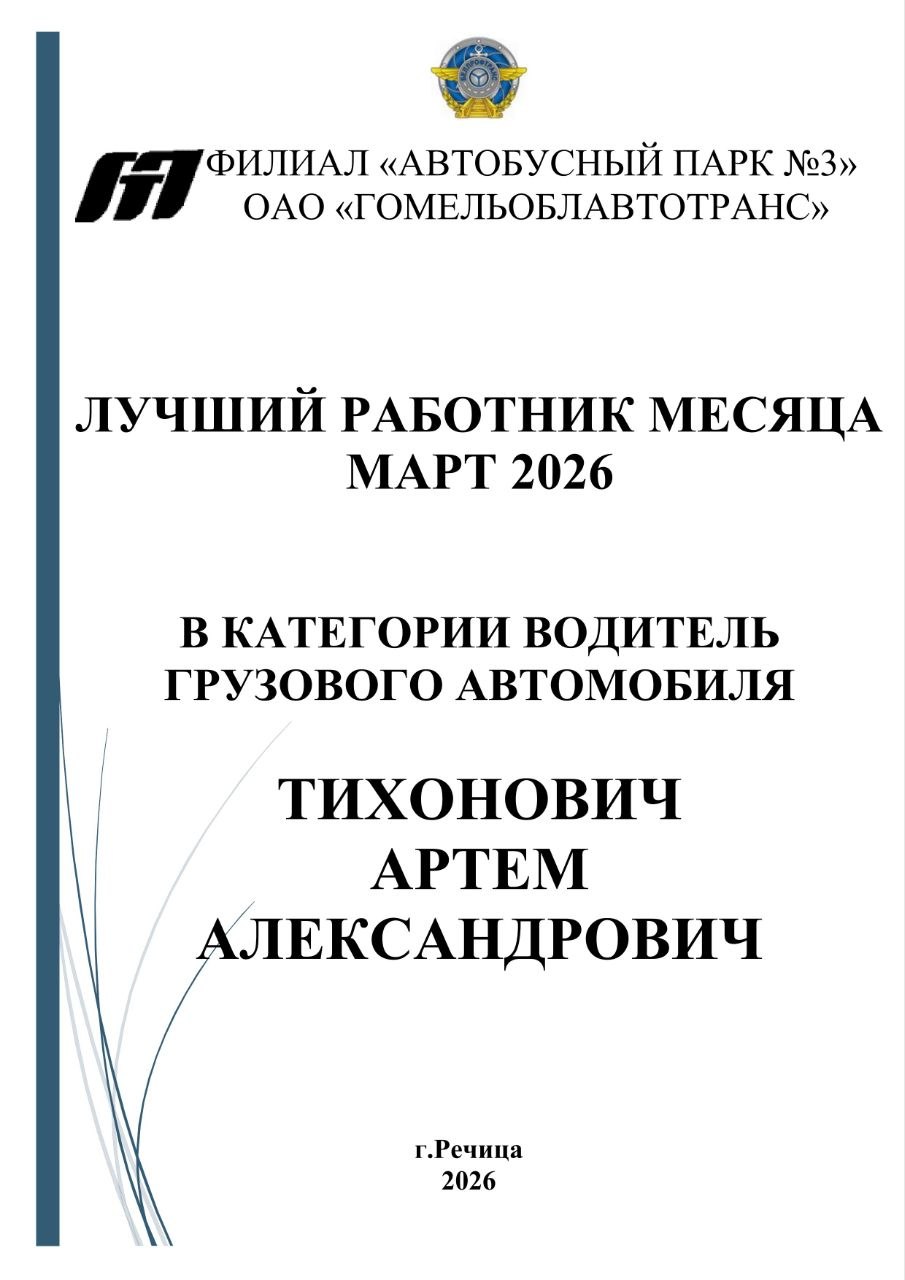 ФИЛИАЛ «АВТОБУСНЫЙ ПАРК №3»
ОАО «ГОМЕЛЬОБЛАВТОТРАНС»

ЛУЧШИЙ РАБОТНИК МЕСЯЦА
МАРТ 2026

В КАТЕГОРИИ ВОДИТЕЛЬ
ГРУЗОВОГО АВТОМОБИЛЯ

ТИХОНОВИЧ
АРТЕМ
АЛЕКСАНДРОВИЧ

г.Речица
2026